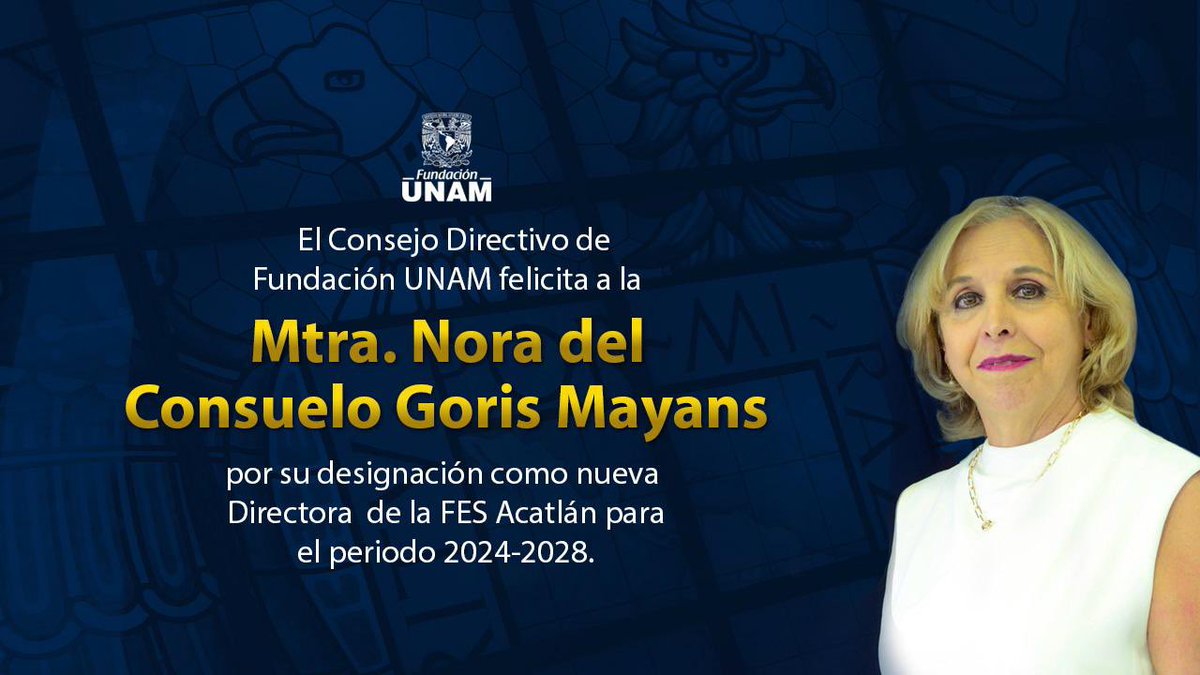 Fundación
UNAM

El Consejo Directivo de Fundación UNAM felicita a la

Mtra. Nora del Consuelo Goris Mayans

por su designación como nueva Directora de la FES Acatlán para el periodo 2024-2028.